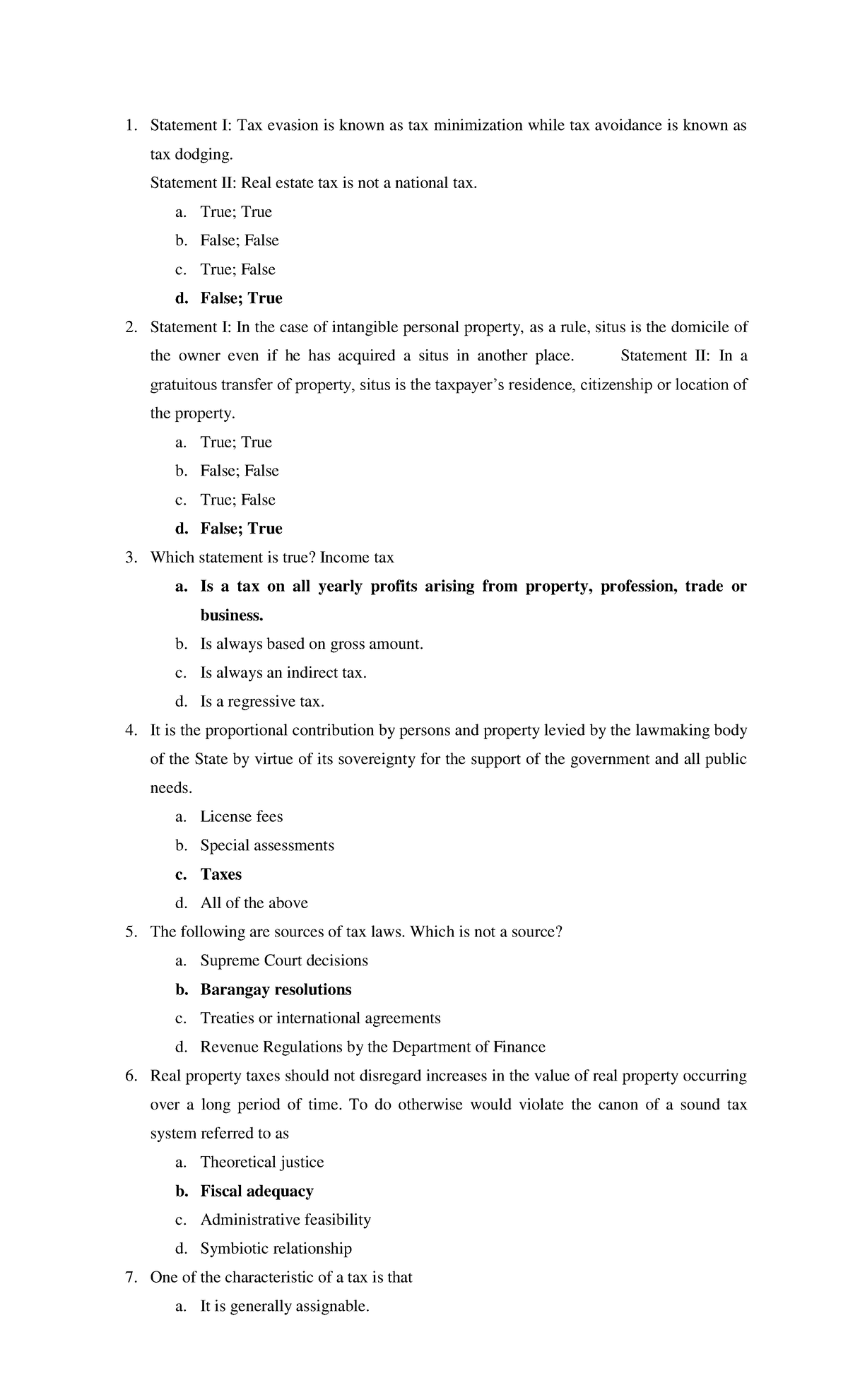 1. Statement I: Tax evasion is known as tax minimization while tax avoidance is known as tax dodging.

Statement II: Real estate tax is not a national tax.

a. True; True
b. False; False
c. True; False
d. False; True

2. Statement I: In the case of intangible personal property, as a rule, situs is the domicile of the owner even if he has acquired a situs in another place. Statement II: In a gratuitous transfer of property, situs is the taxpayer's residence, citizenship or location of the property.

a. True; True
b. False; False
c. True; False
d. False; True

3. Which statement is true? Income tax

a. Is a tax on all yearly profits arising from property, profession, trade or business.
b. Is always based on gross amount.
c. Is always an indirect tax.
d. Is a regressive tax.

4. It is the proportional contribution by persons and property levied by the lawmaking body of the State by virtue of its sovereignty for the support of the government and all public needs.

a. License fees
b. Special assessments
c. Taxes
d. All of the above

5. The following are sources of tax laws. Which is not a source?

a. Supreme Court decisions
b. Barangay resolutions
c. Treaties or international agreements
d. Revenue Regulations by the Department of Finance

6. Real property taxes should not disregard increases in the value of real property occurring over a long period of time. To do otherwise would violate the canon of a sound tax system referred to as

a. Theoretical justice
b. Fiscal adequacy
c. Administrative feasibility
d. Symbiotic relationship

7. One of the characteristic of a tax is that

a. It is generally assignable.